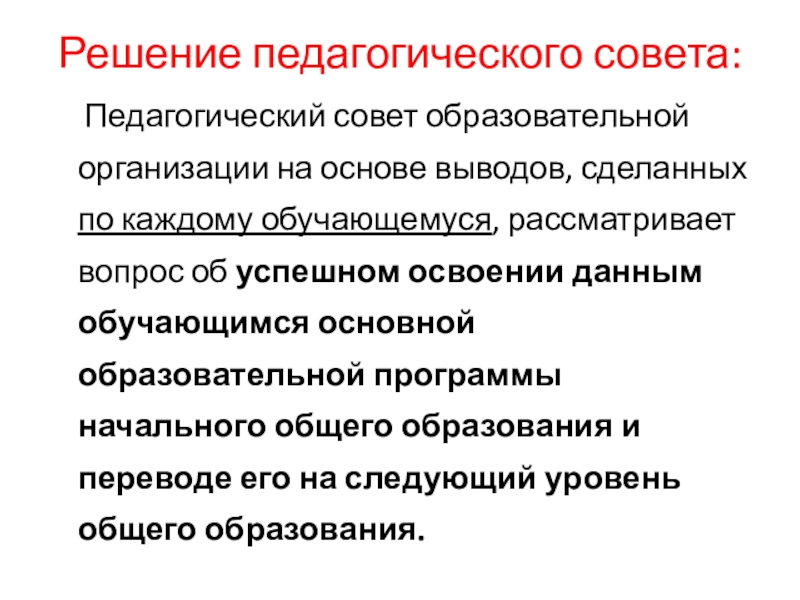 Решение педагогического совета:

Педагогический совет образовательной организации на основе выводов, сделанных по каждому обучающемуся, рассматривает вопрос об успешном освоении данным обучающимся основной образовательной программы начального общего образования и переводе его на следующий уровень общего образования.